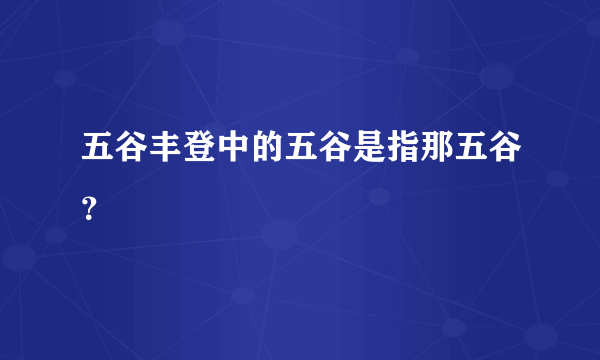 五谷丰登中的五谷是指那五谷？